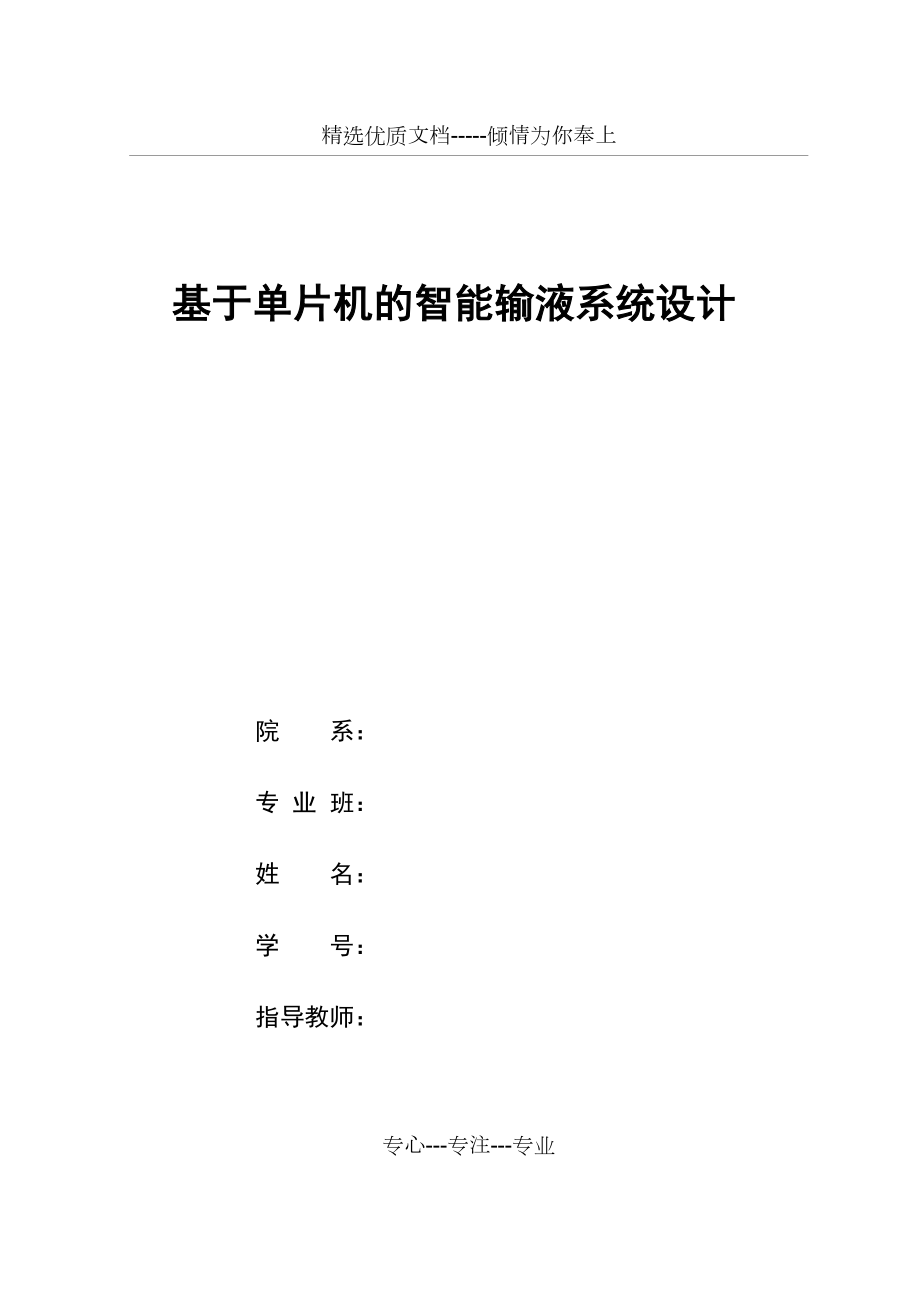 精选优质文档-----倾情为你奉上

基于单片机的智能输液系统设计

院　　系：

专 业 班：

姓　　名：

学　　号：

指导教师：

专心---专注---专业